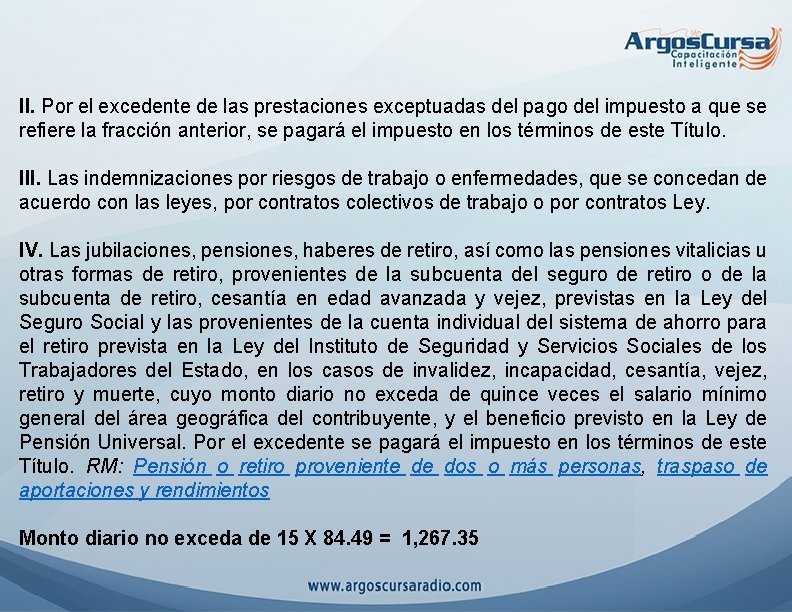 ArgosCursa
Capacitación Inteligente

II. Por el excedente de las prestaciones exceptuadas del pago del impuesto a que se refiere la fracción anterior, se pagará el impuesto en los términos de este Título.

III. Las indemnizaciones por riesgos de trabajo o enfermedades, que se concedan de acuerdo con las leyes, por contratos colectivos de trabajo o por contratos Ley.

IV. Las jubilaciones, pensiones, haberes de retiro, así como las pensiones vitalicias u otras formas de retiro, provenientes de la subcuenta del seguro de retiro o de la subcuenta de retiro, cesantía en edad avanzada y vejez, previstas en la Ley del Seguro Social y las provenientes de la cuenta individual del sistema de ahorro para el retiro prevista en la Ley del Instituto de Seguridad y Servicios Sociales de los Trabajadores del Estado, en los casos de invalidez, incapacidad, cesantía, vejez, retiro y muerte, cuyo monto diario no exceda de quince veces el salario mínimo general del área geográfica del contribuyente, y el beneficio previsto en la Ley de Pensión Universal. Por el excedente se pagará el impuesto en los términos de este Título. RM: Pensión o retiro proveniente de dos o más personas, traspaso de aportaciones y rendimientos

Monto diario no exceda de 15 X 84.49 = 1,267.35

www.argoscursaradio.com